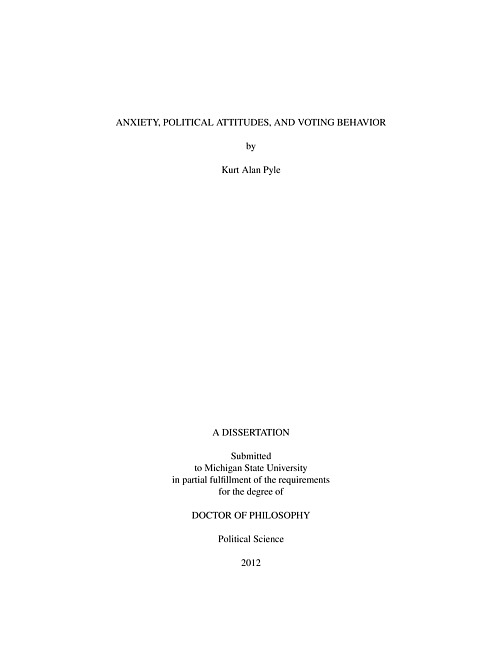 ANXIETY, POLITICAL ATTITUDES, AND VOTING BEHAVIOR

by

Kurt Alan Pyle

A DISSERTATION

Submitted
to Michigan State University
in partial fulfillment of the requirements
for the degree of

DOCTOR OF PHILOSOPHY

Political Science

2012